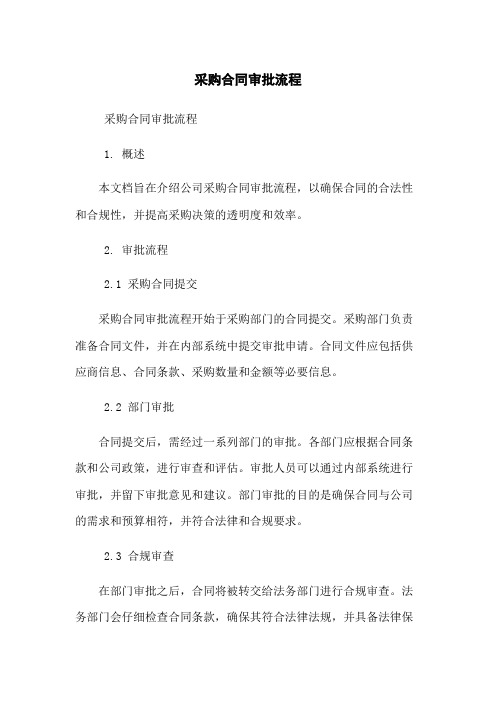 采购合同审批流程

采购合同审批流程

1. 概述

本文档旨在介绍公司采购合同审批流程，以确保合同的合法性和合规性，并提高采购决策的透明度和效率。

2. 审批流程

2.1 采购合同提交

采购合同审批流程开始于采购部门的合同提交。采购部门负责准备合同文件，并在内部系统中提交审批申请。合同文件应包括供应商信息、合同条款、采购数量和金额等必要信息。

2.2 部门审批

合同提交后，需经过一系列部门的审批。各部门应根据合同条款和公司政策，进行审查和评估。审批人员可以通过内部系统进行审批，并留下审批意见和建议。部门审批的目的是确保合同与公司的需求和预算相符，并符合法律和合规要求。

2.3 合规审查

在部门审批之后，合同将被转交给法务部门进行合规审查。法务部门会仔细检查合同条款，确保其符合法律法规，并具备法律保